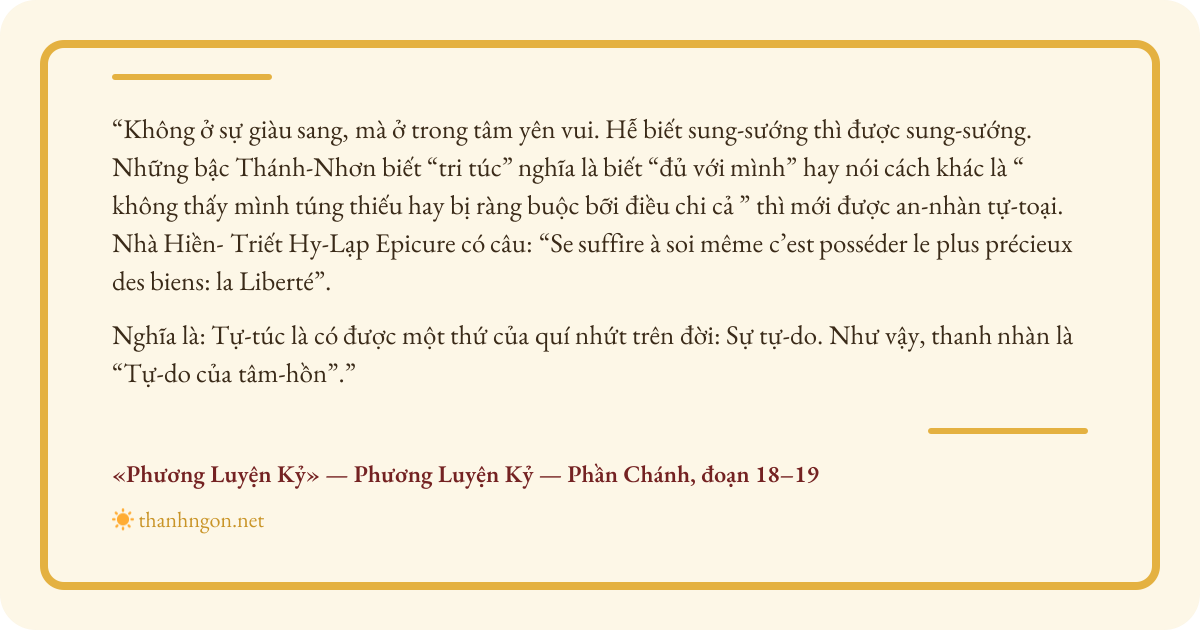 “Không ở sự giàu sang, mà ở trong tâm yên vui. Hễ biết sung-sướng thì được sung-sướng. Những bậc Thánh-Nhơn biết “tri túc” nghĩa là biết “đủ với mình” hay nói cách khác là “ không thấy mình túng thiếu hay bị ràng buộc bởi điều chi cả ” thì mới được an-nhàn tự-toại. Nhà Hiền- Triết Hy-Lạp Epicure có câu: “Se suffire à soi même c’est posséder le plus précieux des biens: la Liberté”.

Nghĩa là: Tự-túc là có được một thứ của quí nhứt trên đời: Sự tự-do. Như vậy, thanh nhàn là “Tự-do của tâm-hồn”.”

«Phương Luyện Kỷ» — Phương Luyện Kỷ — Phần Chánh, đoạn 18–19

thanhngon.net